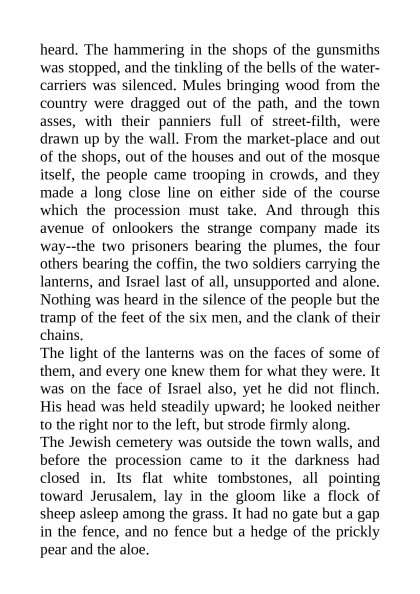 heard. The hammering in the shops of the gunsmiths was stopped, and the tinkling of the bells of the water-carriers was silenced. Mules bringing wood from the country were dragged out of the path, and the town asses, with their panniers full of street-filth, were drawn up by the wall. From the market-place and out of the shops, out of the houses and out of the mosque itself, the people came trooping in crowds, and they made a long close line on either side of the course which the procession must take. And through this avenue of onlookers the strange company made its way--the two prisoners bearing the plumes, the four others bearing the coffin, the two soldiers carrying the lanterns, and Israel last of all, unsupported and alone. Nothing was heard in the silence of the people but the tramp of the feet of the six men, and the clank of their chains.

The light of the lanterns was on the faces of some of them, and every one knew them for what they were. It was on the face of Israel also, yet he did not flinch. His head was held steadily upward; he looked neither to the right nor to the left, but strode firmly along.

The Jewish cemetery was outside the town walls, and before the procession came to it the darkness had closed in. Its flat white tombstones, all pointing toward Jerusalem, lay in the gloom like a flock of sheep asleep among the grass. It had no gate but a gap in the fence, and no fence but a hedge of the prickly pear and the aloe.